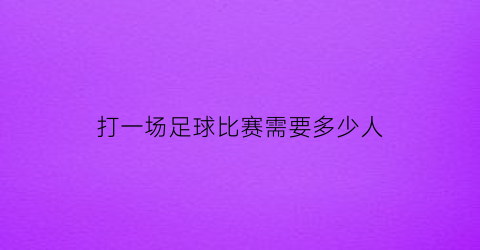 打一场足球比赛需要多少人